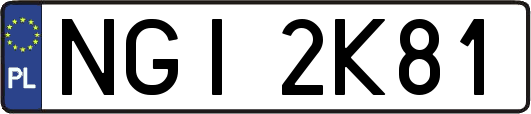 PL
NGI 2K81